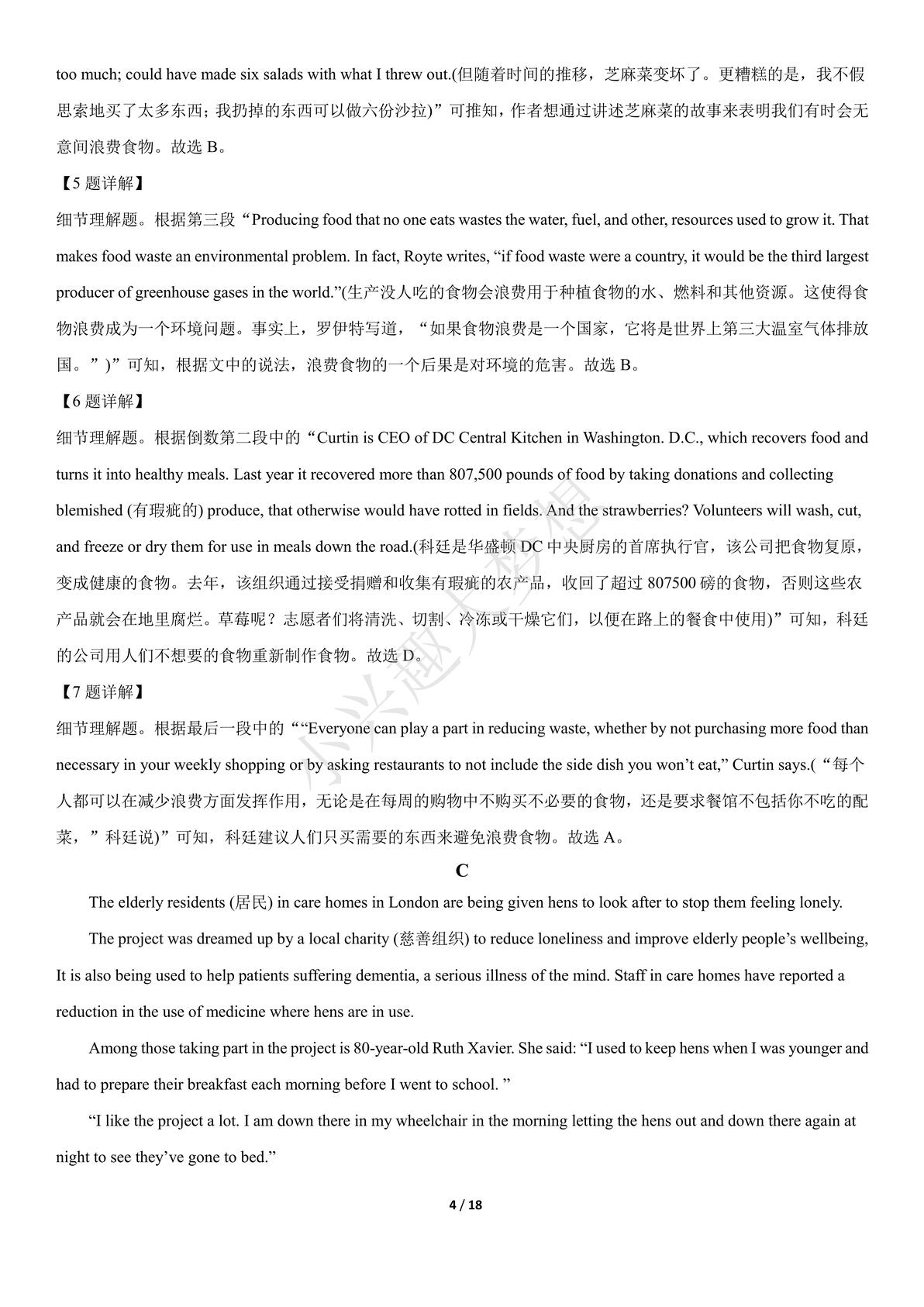 too much; could have made six salads with what I threw out.(但随着时间的推移，芝麻菜变坏了。更糟糕的是，我不假思索地买了太多东西；我扔掉的东西可以做六份沙拉)”可推知，作者想通过讲述芝麻菜的故事来表明我们有时会无意间浪费食物。故选 B。

【5 题详解】

细节理解题。根据第三段“Producing food that no one eats wastes the water, fuel, and other, resources used to grow it. That makes food waste an environmental problem. In fact, Royte writes, “if food waste were a country, it would be the third largest producer of greenhouse gases in the world.”(生产没人吃的食物会浪费用于种植食物的水、燃料和其他资源。这使得食物浪费成为一个环境问题。事实上，罗伊特写道，“如果食物浪费是一个国家，它将是世界上第三大温室气体排放国。”)”可知，根据文中的说法，浪费食物的一个后果是对环境的危害。故选 B。

【6 题详解】

细节理解题。根据倒数第二段中的“Curtin is CEO of DC Central Kitchen in Washington. D.C., which recovers food and turns it into healthy meals. Last year it recovered more than 807,500 pounds of food by taking donations and collecting blemished (有瑕疵的) produce, that otherwise would have rotted in fields. And the strawberries? Volunteers will wash, cut, and freeze or dry them for use in meals down the road.(科廷是华盛顿 DC 中央厨房的首席执行官，该公司把食物复原，变成健康的食物。去年，该组织通过接受捐赠和收集有瑕疵的农产品，收回了超过 807500 磅的食物，否则这些农产品就会在地里腐烂。草莓呢？志愿者们将清洗、切割、冷冻或干燥它们，以便在路上的餐食中使用)”可知，科廷的公司用人们不想要的食物重新制作食物。故选 D。

【7 题详解】

细节理解题。根据最后一段中的““Everyone can play a part in reducing waste, whether by not purchasing more food than necessary in your weekly shopping or by asking restaurants to not include the side dish you won’t eat,” Curtin says.(“每个人都可以在减少浪费方面发挥作用，无论是在每周的购物中不购买不必要的食物，还是要求餐馆不包括你不吃的配菜，”科廷说)”可知，科廷建议人们只买需要的东西来避免浪费食物。故选 A。

C

The elderly residents (居民) in care homes in London are being given hens to look after to stop them feeling lonely.

The project was dreamed up by a local charity (慈善组织) to reduce loneliness and improve elderly people’s wellbeing, It is also being used to help patients suffering dementia, a serious illness of the mind. Staff in care homes have reported a reduction in the use of medicine where hens are in use.

Among those taking part in the project is 80-year-old Ruth Xavier. She said: “I used to keep hens when I was younger and had to prepare their breakfast each morning before I went to school. ”

“I like the project a lot. I am down there in my wheelchair in the morning letting the hens out and down there again at night to see they’ve gone to bed.”

4 / 18

小兴趣大梦想